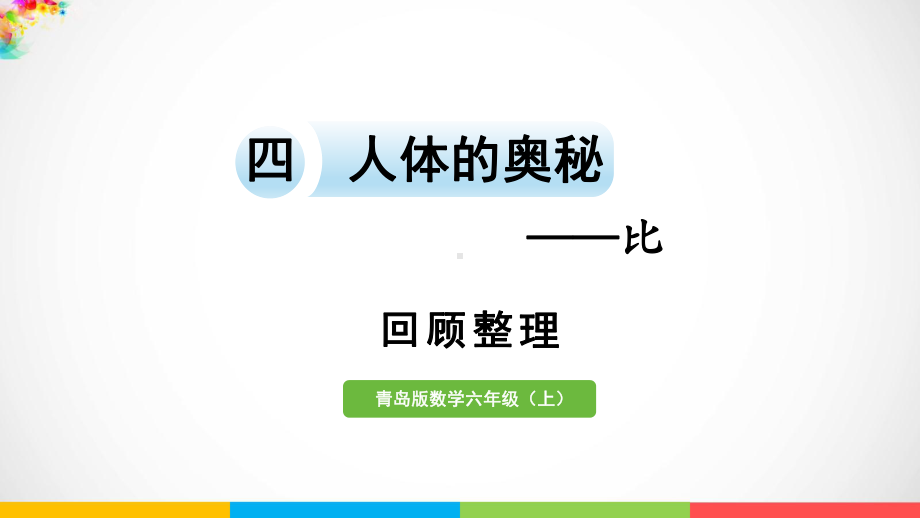 四 人体的奥秘

——比

回顾整理

青岛版数学六年级（上）